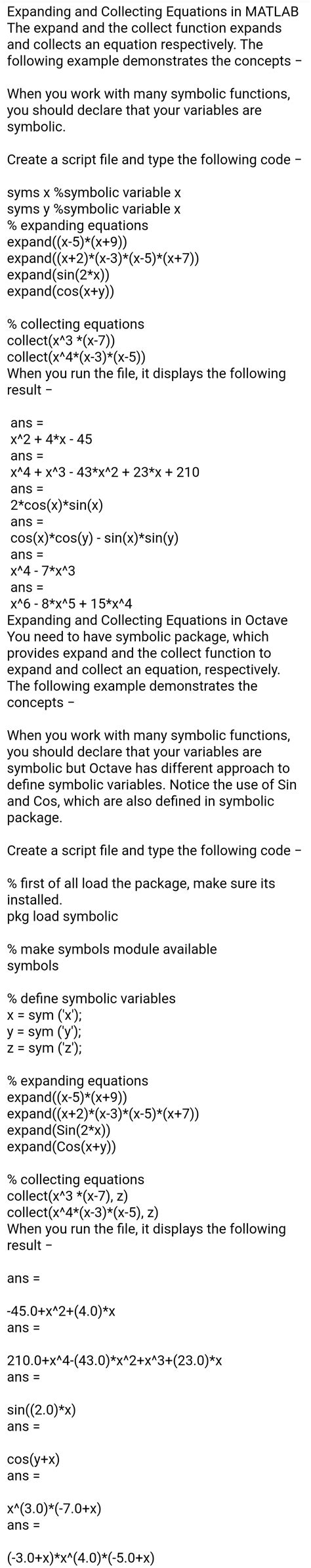 Expanding and Collecting Equations in MATLAB
The expand and the collect function expands and collects an equation respectively. The following example demonstrates the concepts –

When you work with many symbolic functions, you should declare that your variables are symbolic.

Create a script file and type the following code –

syms x %symbolic variable x
syms y %symbolic variable x
% expanding equations
expand((x-5)*(x+9))
expand((x+2)*(x-3)*(x-5)*(x+7))
expand(sin(2*x))
expand(cos(x+y))

% collecting equations
collect(x^3 *(x-7))
collect(x^4*(x-3)*(x-5))
When you run the file, it displays the following result –

ans =
x^2 + 4*x - 45
ans =
x^4 + x^3 - 43*x^2 + 23*x + 210
ans =
2*cos(x)*sin(x)
ans =
cos(x)*cos(y) - sin(x)*sin(y)
ans =
x^4 - 7*x^3
ans =
x^6 - 8*x^5 + 15*x^4
Expanding and Collecting Equations in Octave
You need to have symbolic package, which provides expand and the collect function to expand and collect an equation, respectively. The following example demonstrates the concepts –

When you work with many symbolic functions, you should declare that your variables are symbolic but Octave has different approach to define symbolic variables. Notice the use of Sin and Cos, which are also defined in symbolic package.

Create a script file and type the following code –

% first of all load the package, make sure its installed.
pkg load symbolic

% make symbols module available
symbols

% define symbolic variables
x = sym ('x');
y = sym ('y');
z = sym ('z');

% expanding equations
expand((x-5)*(x+9))
expand((x+2)*(x-3)*(x-5)*(x+7))
expand(Sin(2*x))
expand(Cos(x+y))

% collecting equations
collect(x^3 *(x-7), z)
collect(x^4*(x-3)*(x-5), z)
When you run the file, it displays the following result –

ans =

-45.0+x^2+(4.0)*x
ans =

210.0+x^4-(43.0)*x^2+x^3+(23.0)*x
ans =

sin((2.0)*x)
ans =

cos(y+x)
ans =

x^(3.0)*(-7.0+x)
ans =

(-3.0+x)*x^(4.0)*(-5.0+x)